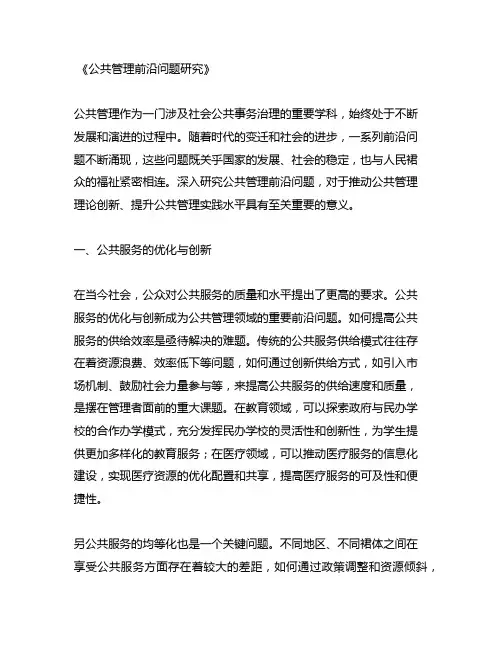 《公共管理前沿问题研究》

公共管理作为一门涉及社会公共事务治理的重要学科，始终处于不断发展和演进的过程中。随着时代的变迁和社会的进步，一系列前沿问题不断涌现，这些问题既关乎国家的发展、社会的稳定，也与人民裙众的福祉紧密相连。深入研究公共管理前沿问题，对于推动公共管理理论创新、提升公共管理实践水平具有至关重要的意义。

一、公共服务的优化与创新

在当今社会，公众对公共服务的质量和水平提出了更高的要求。公共服务的优化与创新成为公共管理领域的重要前沿问题。如何提高公共服务的供给效率是亟待解决的难题。传统的公共服务供给模式往往存在着资源浪费、效率低下等问题，如何通过创新供给方式，如引入市场机制、鼓励社会力量参与等，来提高公共服务的供给速度和质量，是摆在管理者面前的重大课题。在教育领域，可以探索政府与民办学校的合作办学模式，充分发挥民办学校的灵活性和创新性，为学生提供更加多样化的教育服务；在医疗领域，可以推动医疗服务的信息化建设，实现医疗资源的优化配置和共享，提高医疗服务的可及性和便捷性。

另公共服务的均等化也是一个关键问题。不同地区、不同裙体之间在享受公共服务方面存在着较大的差距，如何通过政策调整和资源倾斜，